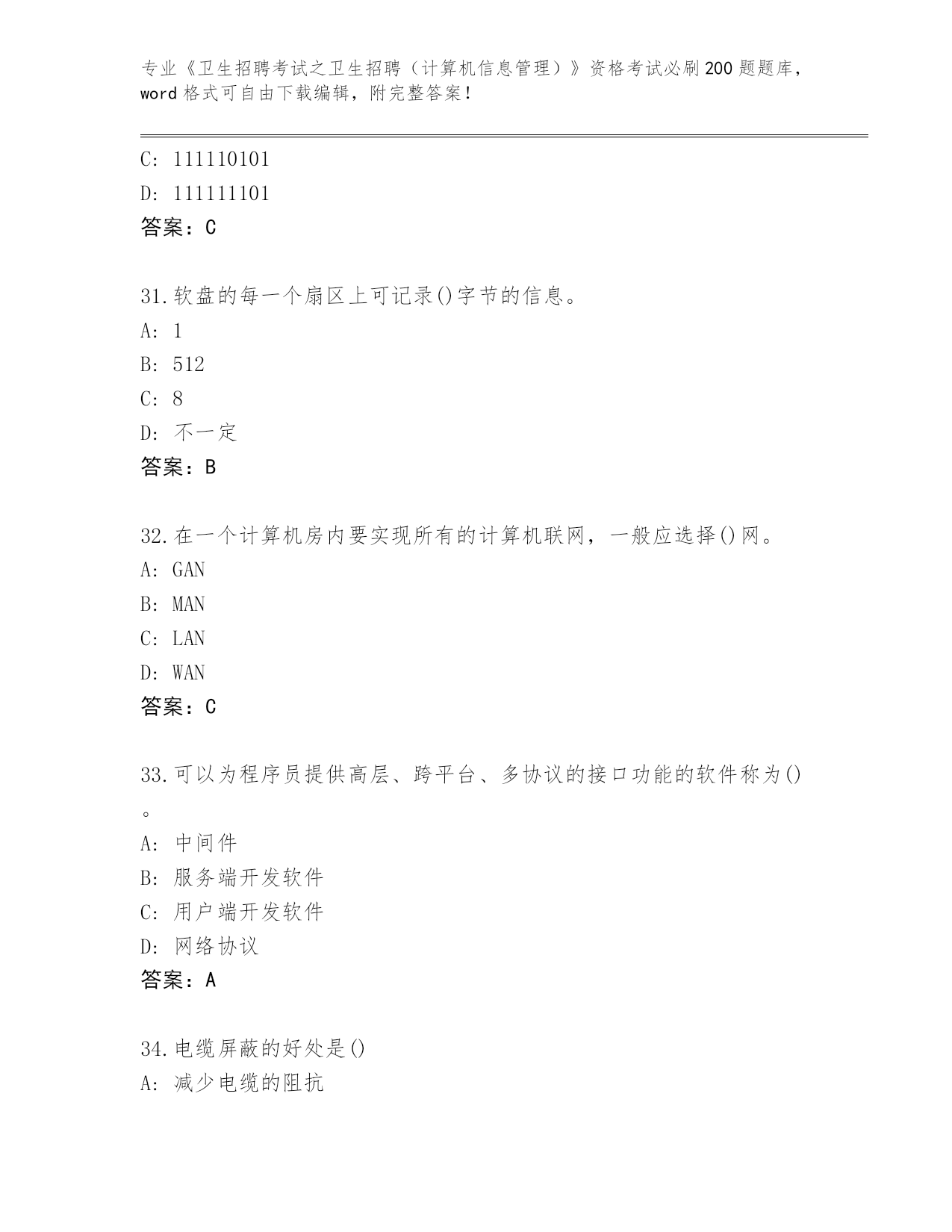 专业《卫生招聘考试之卫生招聘（计算机信息管理）》资格考试必刷200题题库，word格式可自由下载编辑，附完整答案！

C: 111110101
D: 111111101
答案：C

31.软盘的每一个扇区上可记录()字节的信息。
A: 1
B: 512
C: 8
D: 不一定
答案：B

32.在一个计算机房内要实现所有的计算机联网，一般应选择()网。
A: GAN
B: MAN
C: LAN
D: WAN
答案：C

33.可以为程序员提供高层、跨平台、多协议的接口功能的软件称为()。
A: 中间件
B: 服务端开发软件
C: 用户端开发软件
D: 网络协议
答案：A

34.电缆屏蔽的好处是()
A: 减少电缆的阻抗